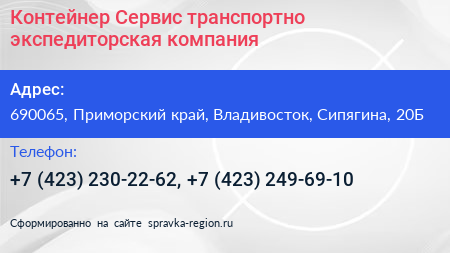 Контейнер Сервис транспортно экспедиторская компания

Адрес:

690065, Приморский край, Владивосток, Сипягина, 20Б

Телефон:

+7 (423) 230-22-62, +7 (423) 249-69-10

Сформированно на сайте spravka-region.ru